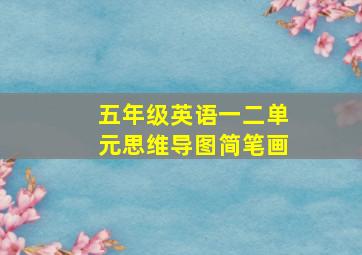 五年级英语一二单元思维导图简笔画